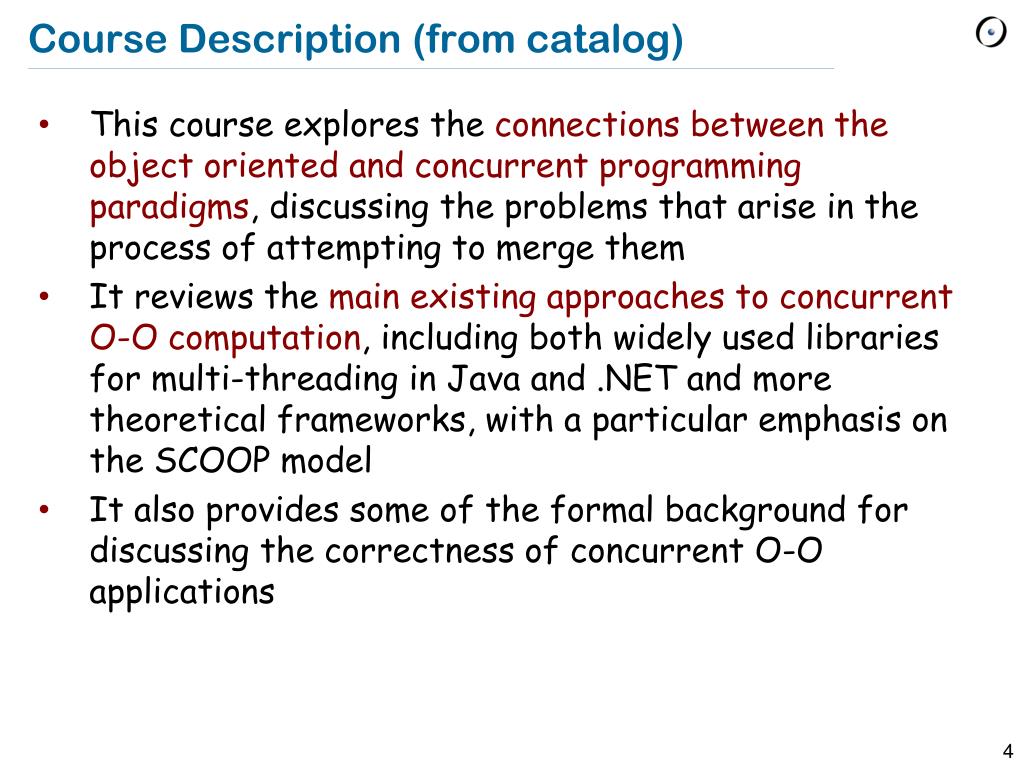 Course Description (from catalog)

• This course explores the connections between the object oriented and concurrent programming paradigms, discussing the problems that arise in the process of attempting to merge them

• It reviews the main existing approaches to concurrent O-O computation, including both widely used libraries for multi-threading in Java and .NET and more theoretical frameworks, with a particular emphasis on the SCOOP model

• It also provides some of the formal background for discussing the correctness of concurrent O-O applications

4